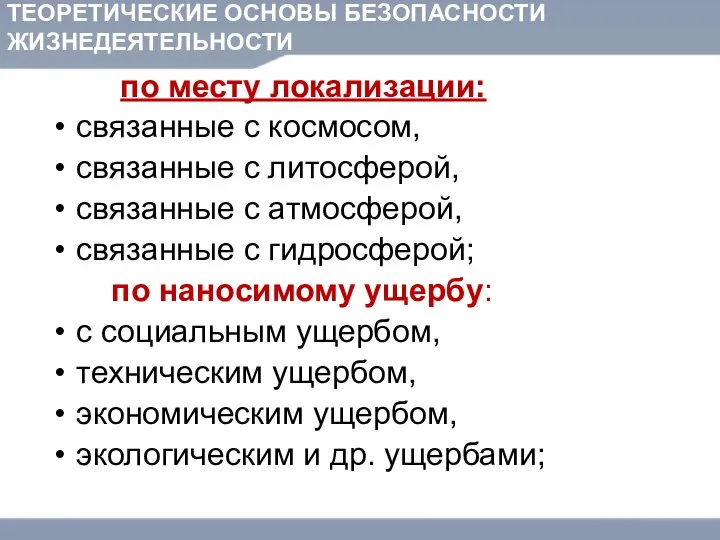 ТЕОРЕТИЧЕСКИЕ ОСНОВЫ БЕЗОПАСНОСТИ ЖИЗНЕДЕЯТЕЛЬНОСТИ

по месту локализации:
• связанные с космосом,
• связанные с литосферой,
• связанные с атмосферой,
• связанные с гидросферой;

по наносимому ущербу:
• с социальным ущербом,
• техническим ущербом,
• экономическим ущербом,
• экологическим и др. ущербами;